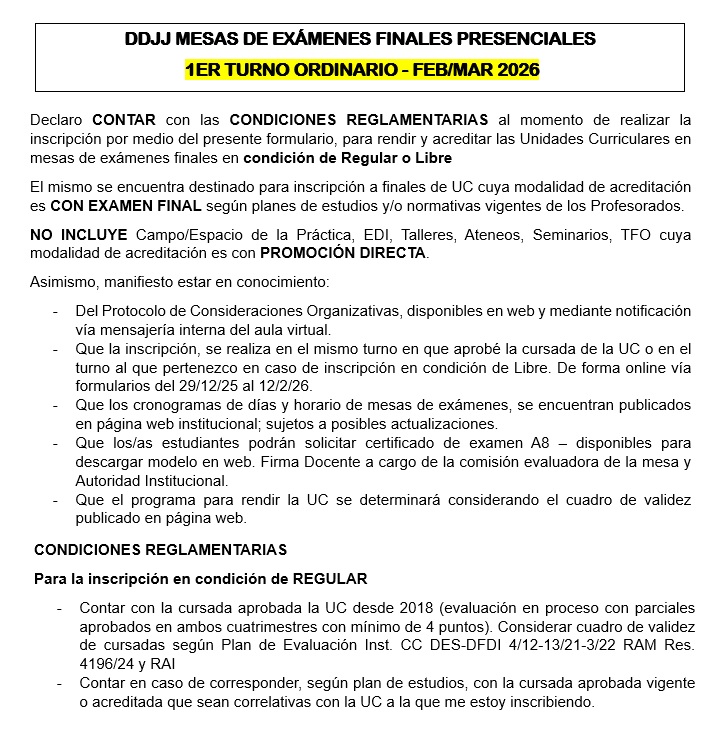 DDJJ MESAS DE EXÁMENES FINALES PRESENCIALES
1ER TURNO ORDINARIO - FEB/MAR 2026

Declaro CONTAR con las CONDICIONES REGLAMENTARIAS al momento de realizar la inscripción por medio del presente formulario, para rendir y acreditar las Unidades Curriculares en mesas de exámenes finales en condición de Regular o Libre

El mismo se encuentra destinado para inscripción a finales de UC cuya modalidad de acreditación es CON EXAMEN FINAL según planes de estudios y/o normativas vigentes de los Profesorados.

NO INCLUYE Campo/Espacio de la Práctica, EDI, Talleres, Ateneos, Seminarios, TFO cuya modalidad de acreditación es con PROMOCIÓN DIRECTA.

Asimismo, manifiesto estar en conocimiento:

- Del Protocolo de Consideraciones Organizativas, disponibles en web y mediante notificación vía mensajería interna del aula virtual.
- Que la inscripción, se realiza en el mismo turno en que aprobé la cursada de la UC o en el turno al que pertenezco en caso de inscripción en condición de Libre. De forma online vía formularios del 29/12/25 al 12/2/26.
- Que los cronogramas de días y horario de mesas de exámenes, se encuentran publicados en página web institucional; sujetos a posibles actualizaciones.
- Que los/as estudiantes podrán solicitar certificado de examen A8 – disponibles para descargar modelo en web. Firma Docente a cargo de la comisión evaluadora de la mesa y Autoridad Institucional.
- Que el programa para rendir la UC se determinará considerando el cuadro de validez publicado en página web.

CONDICIONES REGLAMENTARIAS

Para la inscripción en condición de REGULAR

- Contar con la cursada aprobada la UC desde 2018 (evaluación en proceso con parciales aprobados en ambos cuatrimestres con mínimo de 4 puntos). Considerar cuadro de validez de cursadas según Plan de Evaluación Inst. CC DES-DFDI 4/12-13/21-3/22 RAM Res. 4196/24 y RAI
- Contar en caso de corresponder, según plan de estudios, con la cursada aprobada vigente o acreditada que sean correlativas con la UC a la que me estoy inscribiendo.